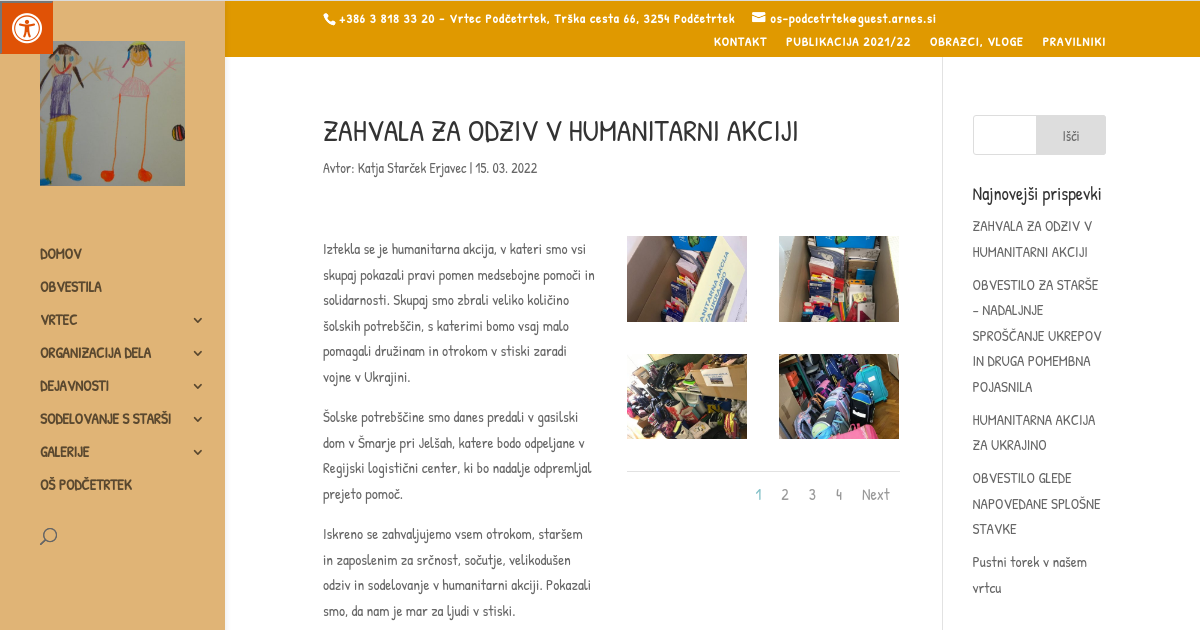 +386 3 818 33 20 - Vrtec Podčetrtek, Trška cesta 66, 3254 Podčetrtek os-podcetrtek@guest.arnes.si

KONTAKT PUBLIKACIJA 2021/22 OBRAZCI, VLOGE PRAVILNIKI

DOMOV
OBVESTILA
VRTEC
ORGANIZACIJA DELA
DEJAVNOSTI
SODELOVANJE S STARŠI
GALERIJE
OŠ PODČETRTEK

ZAHVALA ZA ODZIV V HUMANITARNI AKCIJI

Avtor: Katja Starček Erjavec | 15. 03. 2022

Iztekla se je humanitarna akcija, v kateri smo vsi skupaj pokazali pravi pomen medsebojne pomoči in solidarnosti. Skupaj smo zbrali veliko količino šolskih potrebščin, s katerimi bomo vsaj malo pomagali družinam in otrokom v stiski zaradi vojne v Ukrajini.

Šolske potrebščine smo danes predali v gasilski dom v Šmarje pri Jelšah, katere bodo odpeljane v Regijski logistični center, ki bo nadalje odpremljal prejeto pomoč.

Iskreno se zahvaljujemo vsem otrokom, staršem in zaposlenim za srčnost, sočutje, velikodušen odziv in sodelovanje v humanitarni akciji. Pokazali smo, da nam je mar za ljudi v stiski.

1 2 3 4 Next

Išči

Najnovejši prispevki

ZAHVALA ZA ODZIV V HUMANITARNI AKCIJI

OBVESTILO ZA STARŠE – NADALJNJE SPROŠČANJE UKREPOV IN DRUGA POMEMBNA POJASNILA

HUMANITARNA AKCIJA ZA UKRAJINO

OBVESTILO GLEDE NAPOVEDANE SPLOŠNE STAVKE

Pustni torek v našem vrtcu